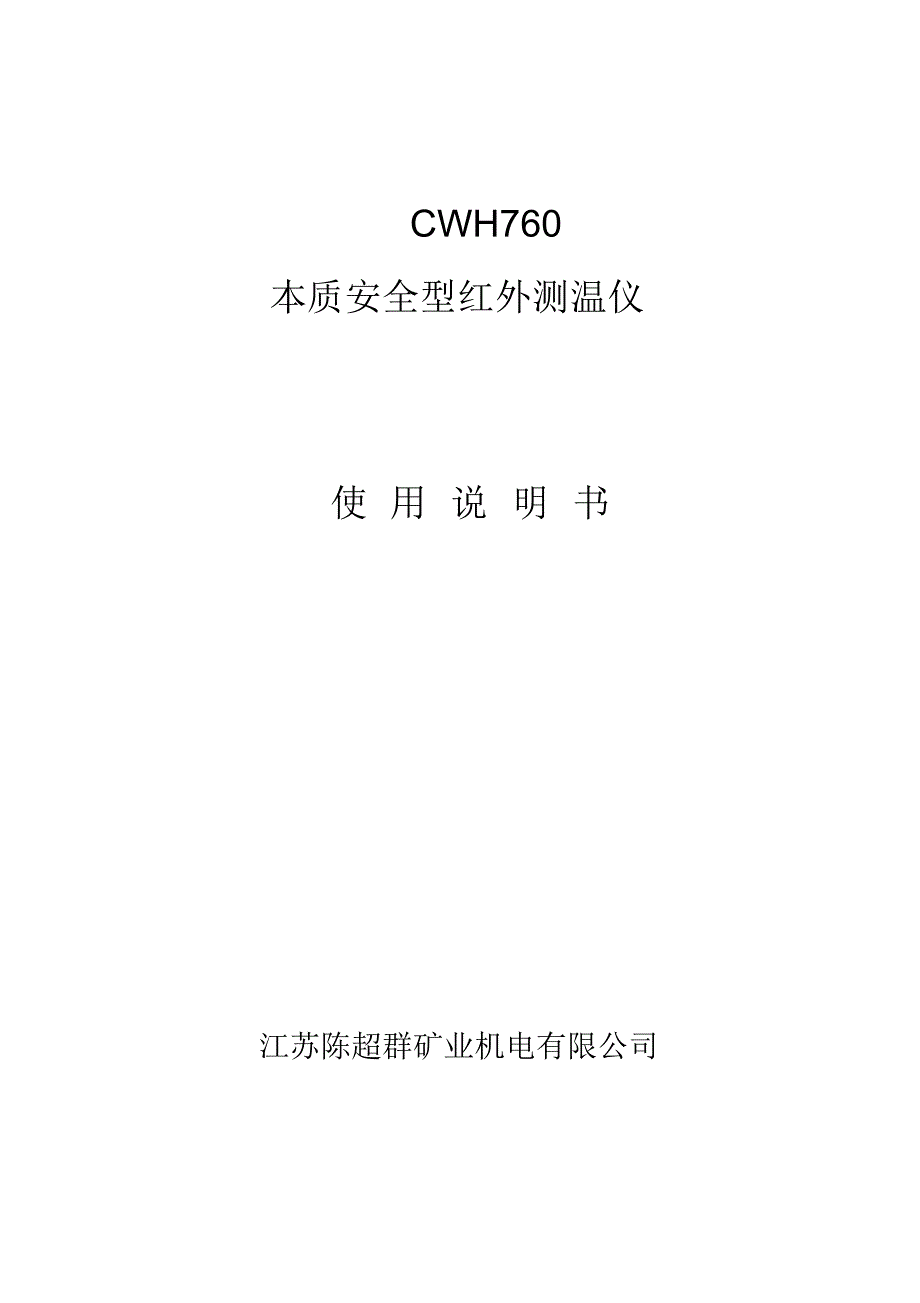 CWH760

本质安全型红外测温仪

使 用 说 明 书

江苏陈超群矿业机电有限公司